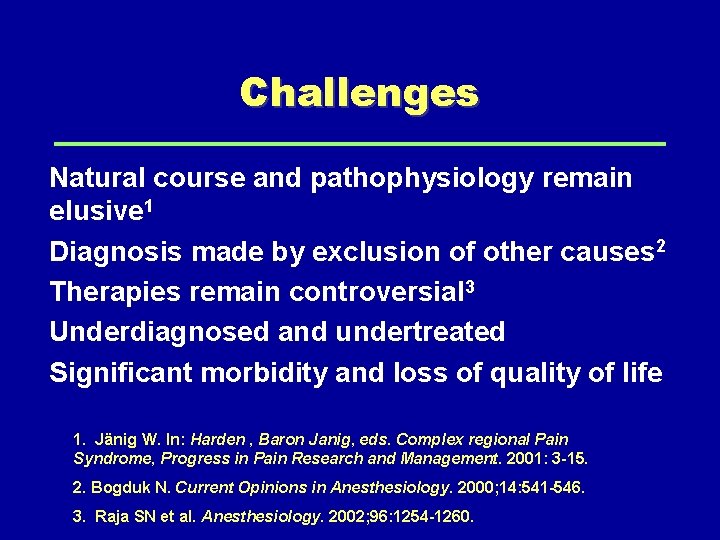 Challenges

Natural course and pathophysiology remain elusive$^1$

Diagnosis made by exclusion of other causes$^2$

Therapies remain controversial$^3$

Underdiagnosed and undertreated

Significant morbidity and loss of quality of life

1. Jänig W. In: Harden , Baron Janig, eds. Complex regional Pain Syndrome, Progress in Pain Research and Management. 2001: 3-15.

2. Bogduk N. Current Opinions in Anesthesiology. 2000;14:541-546.

3. Raja SN et al. Anesthesiology. 2002;96:1254-1260.